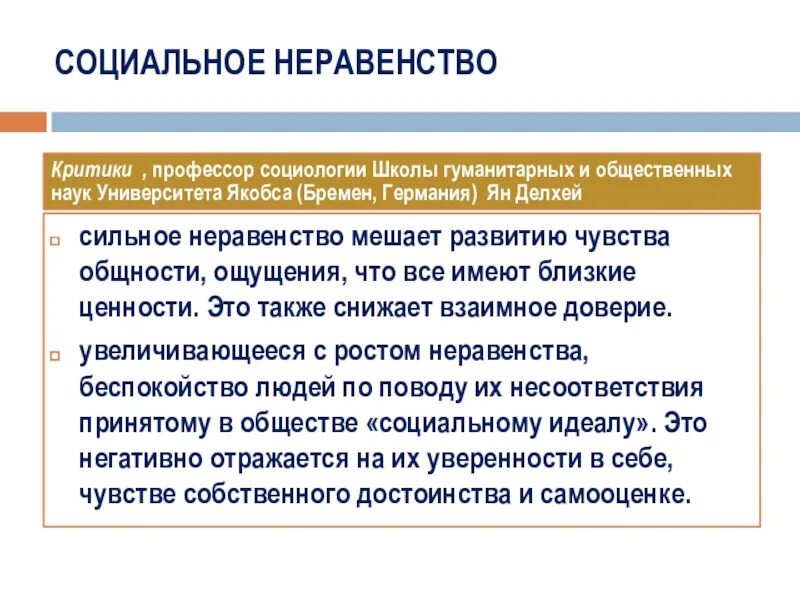 СОЦИАЛЬНОЕ НЕРАВЕНСТВО

Критики , профессор социологии Школы гуманитарных и общественных наук Университета Якобса (Бремен, Германия) Ян Делхей

сильное неравенство мешает развитию чувства общности, ощущения, что все имеют близкие ценности. Это также снижает взаимное доверие.

увеличивающееся с ростом неравенства, беспокойство людей по поводу их несоответствия принятому в обществе «социальному идеалу». Это негативно отражается на их уверенности в себе, чувстве собственного достоинства и самооценке.